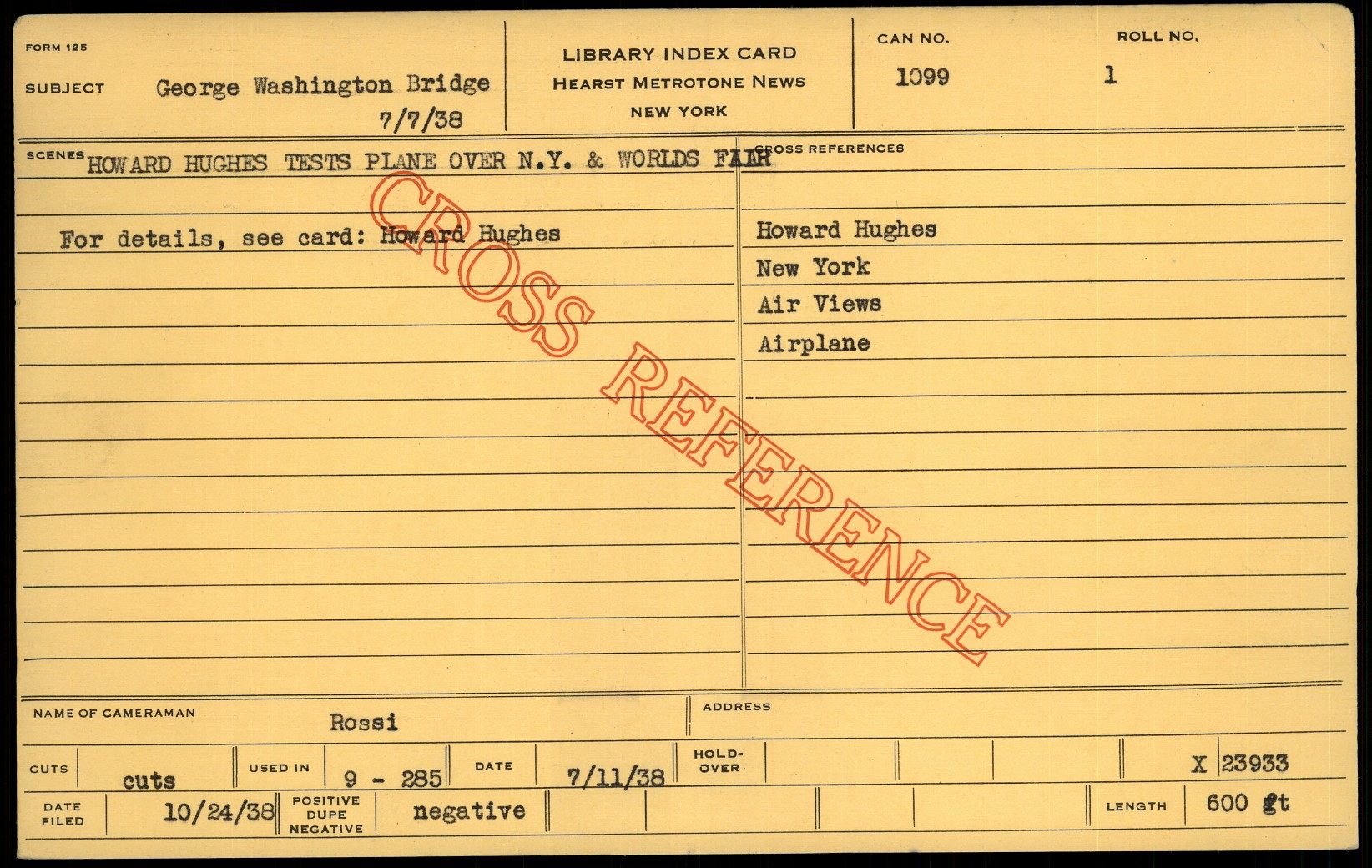 FORM 125

SUBJECT George Washington Bridge
7/7/38

LIBRARY INDEX CARD
HEARST METROTONE NEWS
NEW YORK

CAN NO.
1099

ROLL NO.
1

SCENES HOWARD HUGHES TESTS PLANE OVER N.Y. & WORLDS FAIR

For details, see card: Howard Hughes

CROSS REFERENCES

Howard Hughes
New York
Air Views
Airplane

NAME OF CAMERAMAN Rossi

ADDRESS

CUTS cuts

USED IN 9 - 285

DATE 7/11/38

HOLD-OVER

X 23933

DATE FILED 10/24/38

POSITIVE DUPE NEGATIVE negative

LENGTH 600 ft

CROSS REFERENCE